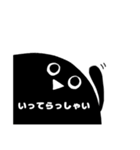 いってらっしゃい